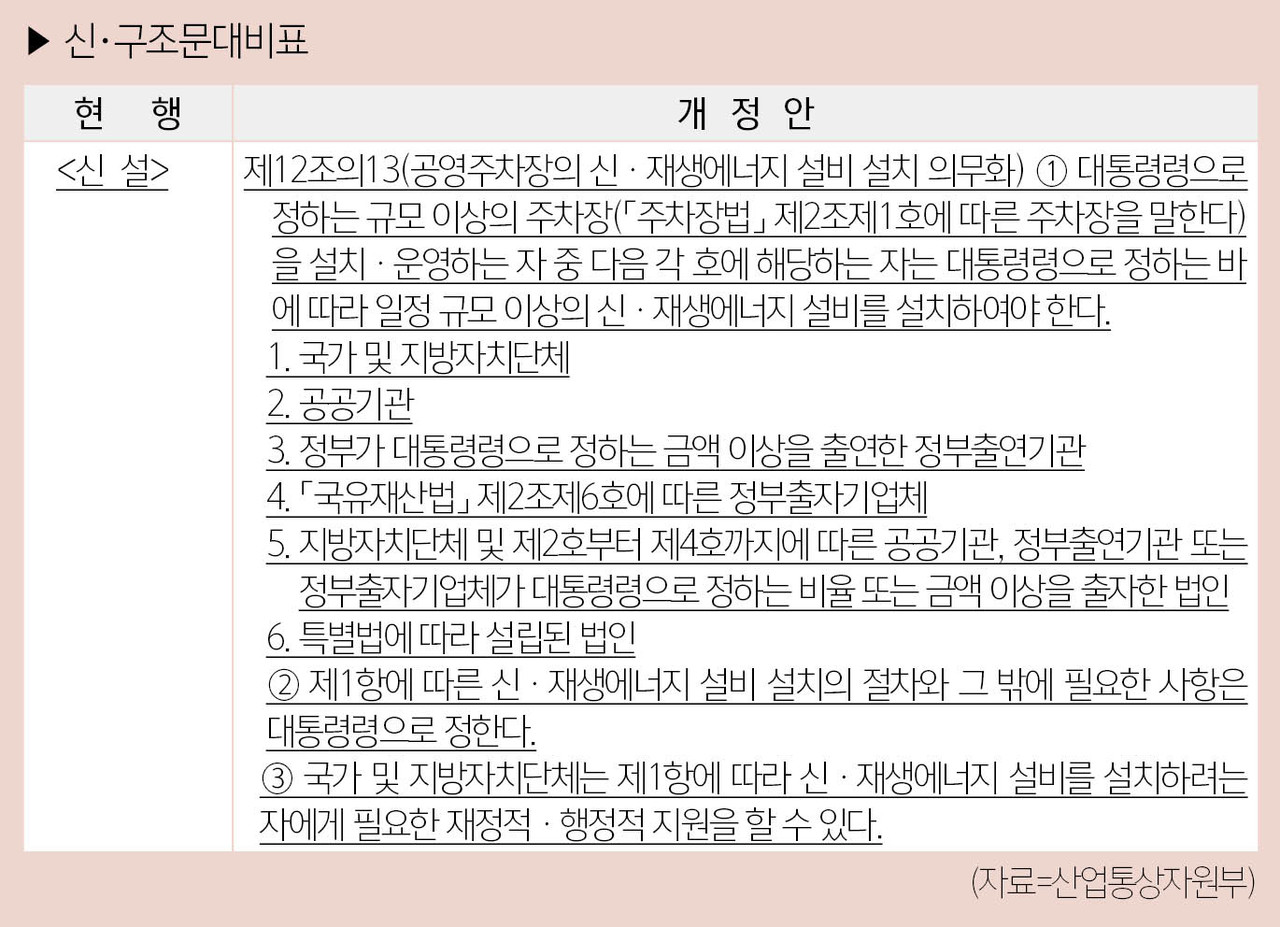 ▶ 신·구조문대비표

| 현 행 | 개 정 안 |
|---|---|
| <신 설> | 제12조의13(공영주차장의 신 · 재생에너지 설비 설치 의무화) ① 대통령령으로 정하는 규모 이상의 주차장(「주차장법」 제2조제1호에 따른 주차장을 말한다)을 설치 · 운영하는 자 중 다음 각 호에 해당하는 자는 대통령령으로 정하는 바에 따라 일정 규모 이상의 신 · 재생에너지 설비를 설치하여야 한다.<br>1. 국가 및 지방자치단체<br>2. 공공기관<br>3. 정부가 대통령령으로 정하는 금액 이상을 출연한 정부출연기관<br>4. 「국유재산법」 제2조제6호에 따른 정부출자기업체<br>5. 지방자치단체 및 제2호부터 제4호까지에 따른 공공기관, 정부출연기관 또는 정부출자기업체가 대통령령으로 정하는 비율 또는 금액 이상을 출자한 법인<br>6. 특별법에 따라 설립된 법인<br>② 제1항에 따른 신 · 재생에너지 설비 설치의 절차와 그 밖에 필요한 사항은 대통령령으로 정한다.<br>③ 국가 및 지방자치단체는 제1항에 따라 신 · 재생에너지 설비를 설치하려는 자에게 필요한 재정적 · 행정적 지원을 할 수 있다. |

(자료=산업통상자원부)